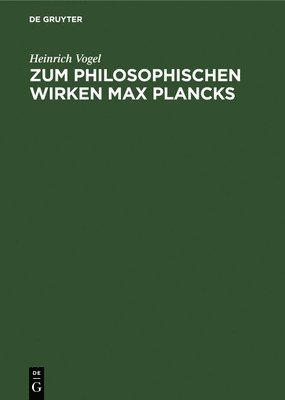 DE GRUYTER

Heinrich Vogel

ZUM PHILOSOPHISCHEN WIRKEN MAX PLANCKS

DE
G